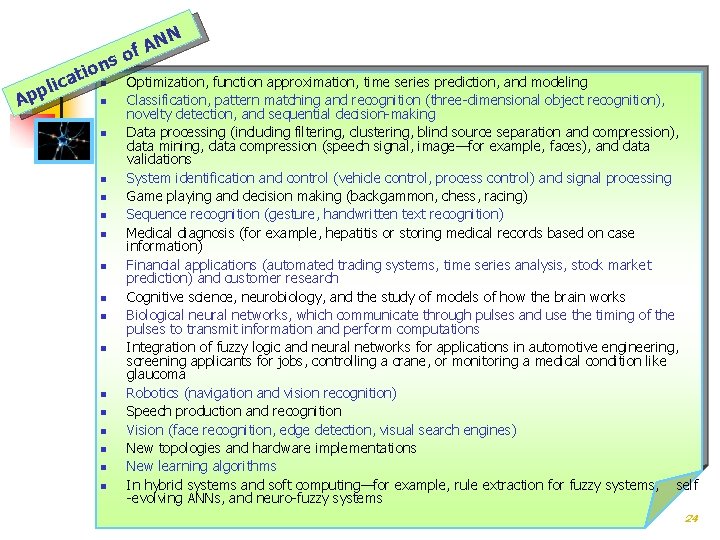 Applications of ANN

• Optimization, function approximation, time series prediction, and modeling
• Classification, pattern matching and recognition (three-dimensional object recognition), novelty detection, and sequential decision-making
• Data processing (including filtering, clustering, blind source separation and compression), data mining, data compression (speech signal, image—for example, faces), and data validations
• System identification and control (vehicle control, process control) and signal processing
• Game playing and decision making (backgammon, chess, racing)
• Sequence recognition (gesture, handwritten text recognition)
• Medical diagnosis (for example, hepatitis or storing medical records based on case information)
• Financial applications (automated trading systems, time series analysis, stock market prediction) and customer research
• Cognitive science, neurobiology, and the study of models of how the brain works
• Biological neural networks, which communicate through pulses and use the timing of the pulses to transmit information and perform computations
• Integration of fuzzy logic and neural networks for applications in automotive engineering, screening applicants for jobs, controlling a crane, or monitoring a medical condition like glaucoma
• Robotics (navigation and vision recognition)
• Speech production and recognition
• Vision (face recognition, edge detection, visual search engines)
• New topologies and hardware implementations
• New learning algorithms
• In hybrid systems and soft computing—for example, rule extraction for fuzzy systems, self -evolving ANNs, and neuro-fuzzy systems

24